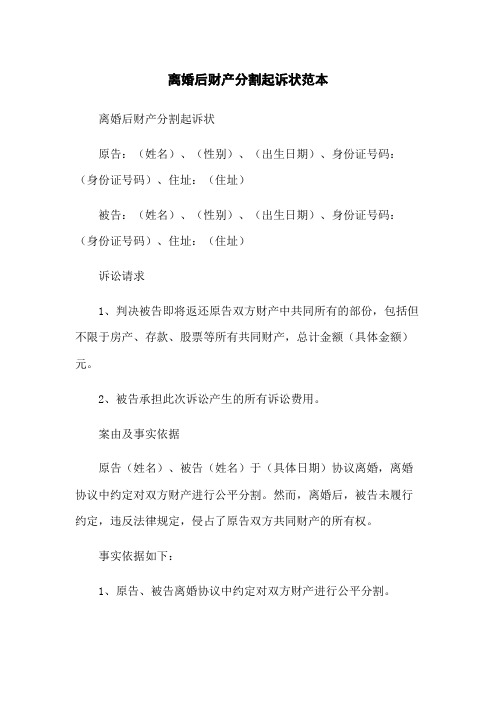 离婚后财产分割起诉状范本

离婚后财产分割起诉状

原告：（姓名）、（性别）、（出生日期）、身份证号码：（身份证号码）、住址：（住址）

被告：（姓名）、（性别）、（出生日期）、身份证号码：（身份证号码）、住址：（住址）

诉讼请求

1、判决被告即将返还原告双方财产中共同所有的部份，包括但不限于房产、存款、股票等所有共同财产，总计金额（具体金额）元。

2、被告承担此次诉讼产生的所有诉讼费用。

案由及事实依据

原告（姓名）、被告（姓名）于（具体日期）协议离婚，离婚协议中约定对双方财产进行公平分割。然而，离婚后，被告未履行约定，违反法律规定，侵占了原告双方共同财产的所有权。

事实依据如下：

1、原告、被告离婚协议中约定对双方财产进行公平分割。